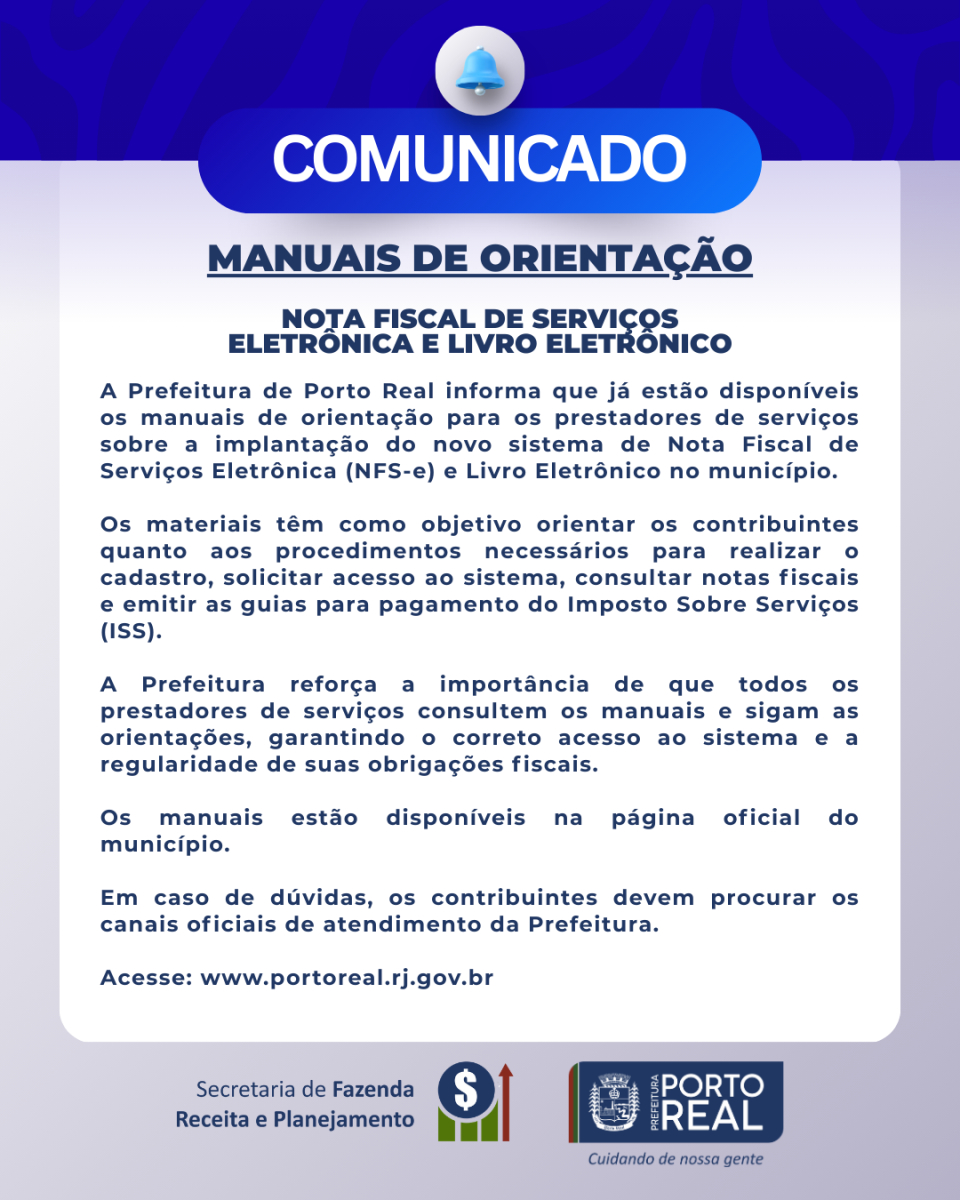 COMUNICADO

MANUAIS DE ORIENTAÇÃO

NOTA FISCAL DE SERVIÇOS
ELETRÔNICA E LIVRO ELETRÔNICO

A Prefeitura de Porto Real informa que já estão disponíveis os manuais de orientação para os prestadores de serviços sobre a implantação do novo sistema de Nota Fiscal de Serviços Eletrônica (NFS-e) e Livro Eletrônico no município.

Os materiais têm como objetivo orientar os contribuintes quanto aos procedimentos necessários para realizar o cadastro, solicitar acesso ao sistema, consultar notas fiscais e emitir as guias para pagamento do Imposto Sobre Serviços (ISS).

A Prefeitura reforça a importância de que todos os prestadores de serviços consultem os manuais e sigam as orientações, garantindo o correto acesso ao sistema e a regularidade de suas obrigações fiscais.

Os manuais estão disponíveis na página oficial do município.

Em caso de dúvidas, os contribuintes devem procurar os canais oficiais de atendimento da Prefeitura.

Acesse: www.portoreal.rj.gov.br

Secretaria de Fazenda
Receita e Planejamento

PREFEITURA
PORTO
REAL
Cuidando de nossa gente